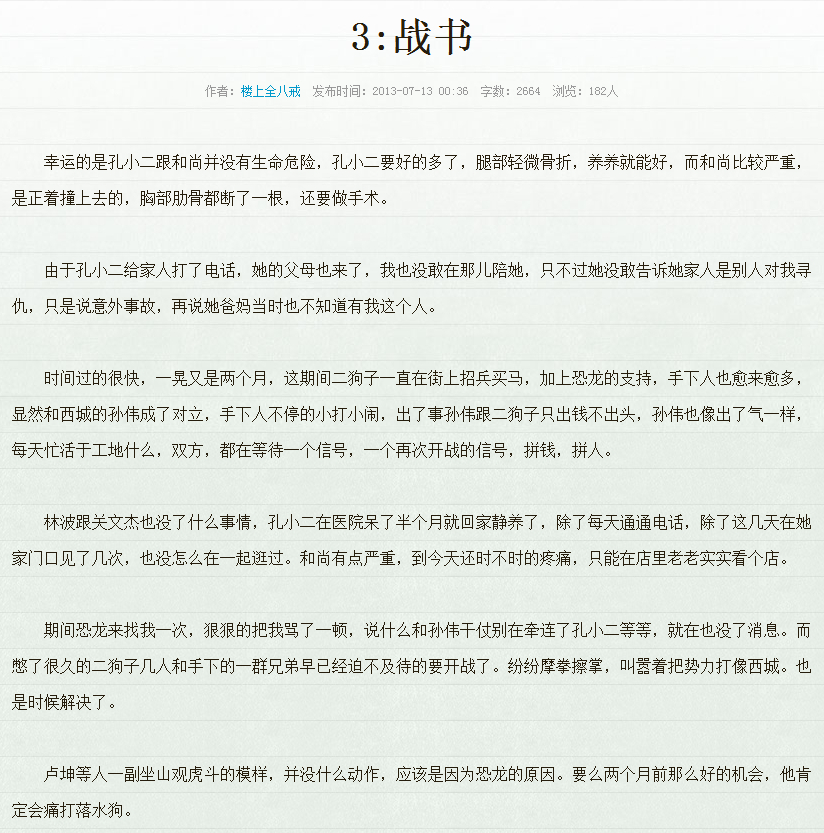 3:战书

作者：楼上全八戒 发布时间：2013-07-13 00:36 字数：2664 浏览：182人

幸运的是孔小二跟和尚并没有生命危险，孔小二要好的多了，腿部轻微骨折，养养就能好，而和尚比较严重，是正着撞上去的，胸部肋骨都断了一根，还要做手术。

由于孔小二给家人打了电话，她的父母也来了，我也没敢在那儿陪她，只不过她没敢告诉她家人是别人对我寻仇，只是说意外事故，再说她爸妈当时也不知道有我这个人。

时间过的很快，一晃又是两个月，这期间二狗子一直在街上招兵买马，加上恐龙的支持，手下人也愈来愈多，显然和西城的孙伟成了对立，手下人不停的小打小闹，出了事孙伟跟二狗子只出钱不出头，孙伟也像出了气一样，每天忙活于工地什么，双方，都在等待一个信号，一个再次开战的信号，拼钱，拼人。

林波跟关文杰也没了什么事情，孔小二在医院呆了半个月就回家静养了，除了每天通通电话，除了这几天在她家门口见了几次，也没怎么在一起逛过。和尚有点严重，到今天还时不时的疼痛，只能在店里老老实实看个店。

期间恐龙来找我一次，狠狠的把我骂了一顿，说什么和孙伟干仗别在牵连了孔小二等等，就在也没了消息。而憋了很久的二狗子几人和手下的一群兄弟早已经迫不及待的要开战了。纷纷摩拳擦掌，叫嚣着把势力打像西城。也是时候解决了。

卢坤等人一副坐山观虎斗的模样，并没什么动作，应该是因为恐龙的原因。要么两个月前那么好的机会，他肯定会痛打落水狗。